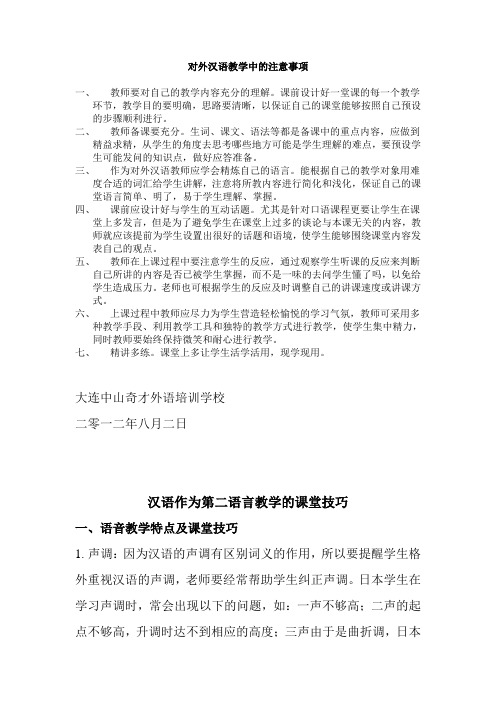 对外汉语教学中的注意事项

一、 教师要对自己的教学内容充分的理解。课前设计好一堂课的每一个教学环节，教学目的要明确，思路要清晰，以保证自己的课堂能够按照自己预设的步骤顺利进行。

二、 教师备课要充分。生词、课文、语法等都是备课中的重点内容，应做到精益求精，从学生的角度去思考哪些地方可能是学生理解的难点，要预设学生可能发问的知识点，做好应答准备。

三、 作为对外汉语教师应学会精炼自己的语言。能根据自己的教学对象用难度合适的词汇给学生讲解，注意将所教内容进行简化和浅化，保证自己的课堂语言简单、明了，易于学生理解、掌握。

四、 课前应设计好与学生的互动话题。尤其是针对口语课程更要让学生在课堂上多发言，但是为了避免学生在课堂上过多的谈论与本课无关的内容，教师就应该提前为学生设置出很好的话题和语境，使学生能够围绕课堂内容发表自己的观点。

五、 教师在上课过程中要注意学生的反应，通过观察学生听课的反应来判断自己所讲的内容是否已被学生掌握，而不是一味的去问学生懂了吗，以免给学生造成压力。老师也可根据学生的反应及时调整自己的讲课速度或讲课方式。

六、 上课过程中教师应尽力为学生营造轻松愉悦的学习气氛，教师可采用多种教学手段、利用教学工具和独特的教学方式进行教学，使学生集中精力，同时教师要始终保持微笑和耐心进行教学。

七、 精讲多练。课堂上多让学生活学活用，现学现用。

大连中山奇才外语培训学校

二零一二年八月二日

汉语作为第二语言教学的课堂技巧

一、语音教学特点及课堂技巧

1. 声调：因为汉语的声调有区别词义的作用，所以要提醒学生格外重视汉语的声调，老师要经常帮助学生纠正声调。日本学生在学习声调时，常会出现以下的问题，如：一声不够高；二声的起点不够高，升调时达不到相应的高度；三声由于是曲折调，日本